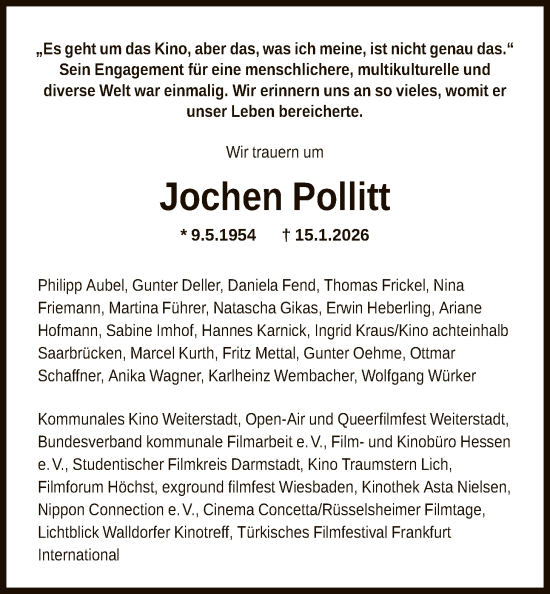 „Es geht um das Kino, aber das, was ich meine, ist nicht genau das.“ Sein Engagement für eine menschlichere, multikulturelle und diverse Welt war einmalig. Wir erinnern uns an so vieles, womit er unser Leben bereicherte.

Wir trauern um

Jochen Pollitt

* 9.5.1954 † 15.1.2026

Philipp Aubel, Gunter Deller, Daniela Fend, Thomas Frickel, Nina Friemann, Martina Führer, Natascha Gikas, Erwin Heberling, Ariane Hofmann, Sabine Imhof, Hannes Karnick, Ingrid Kraus/Kino achteinhalb Saarbrücken, Marcel Kurth, Fritz Mettal, Gunter Oehme, Ottmar Schaffner, Anika Wagner, Karlheinz Wembacher, Wolfgang Würker

Kommunales Kino Weiterstadt, Open-Air und Queerfilmfest Weiterstadt, Bundesverband kommunale Filmarbeit e. V., Film- und Kinobüro Hessen e. V., Studentischer Filmkreis Darmstadt, Kino Traumstern Lich, Filmforum Höchst, exground filmfest Wiesbaden, Kinothek Asta Nielsen, Nippon Connection e. V., Cinema Concetta/Rüsselsheimer Filmtage, Lichtblick Walldorfer Kinotreff, Türkisches Filmfestival Frankfurt International